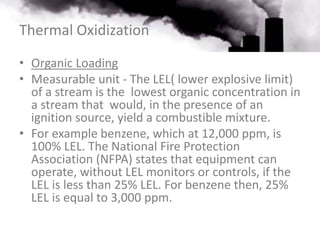 Thermal Oxidization

• Organic Loading
• Measurable unit - The LEL( lower explosive limit) of a stream is the lowest organic concentration in a stream that would, in the presence of an ignition source, yield a combustible mixture.
• For example benzene, which at 12,000 ppm, is 100% LEL. The National Fire Protection Association (NFPA) states that equipment can operate, without LEL monitors or controls, if the LEL is less than 25% LEL. For benzene then, 25% LEL is equal to 3,000 ppm.